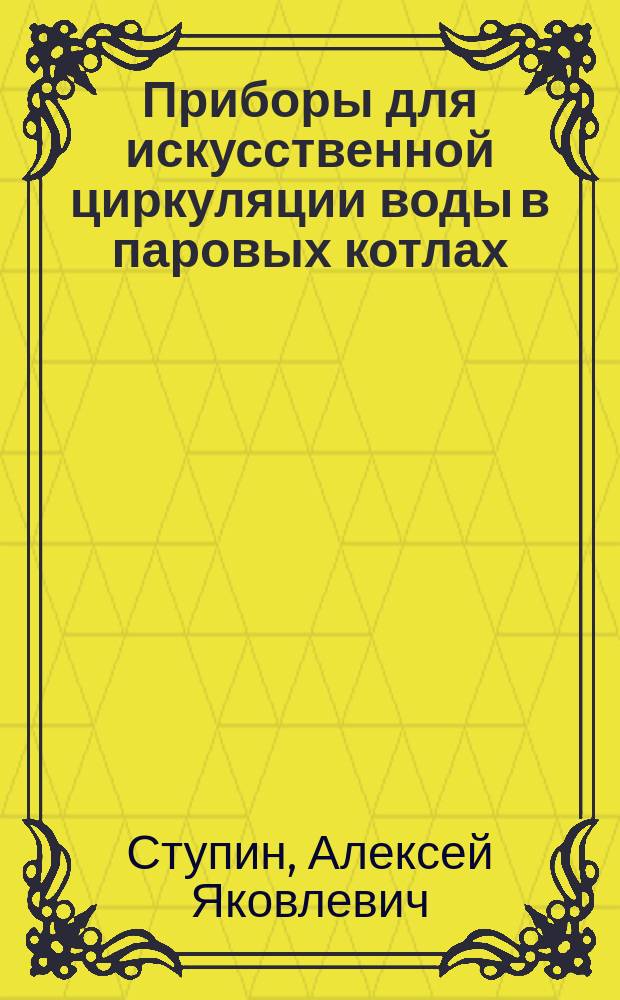 Приборы для искусственной циркуляции воды в паровых котлах

Ступин, Алексей Яковлевич